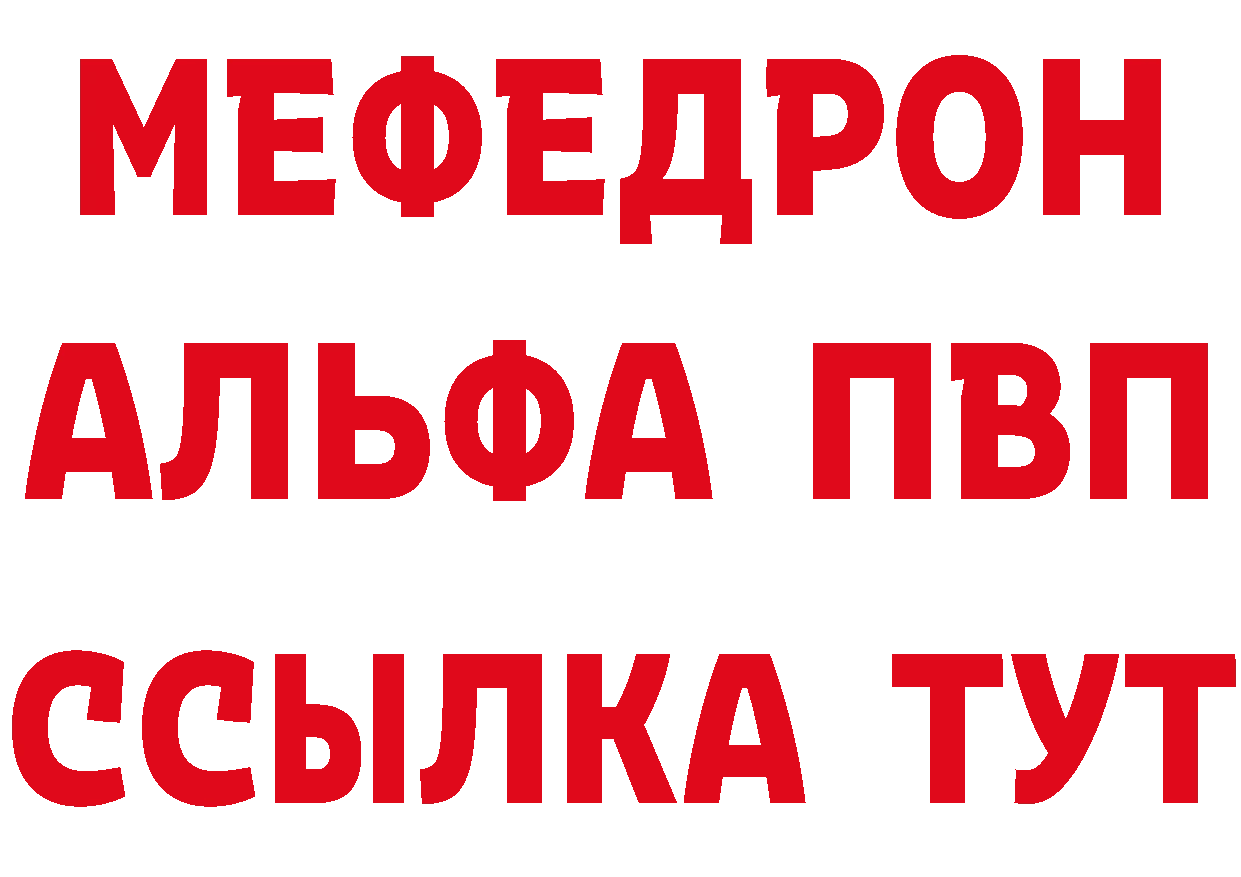 МЕФЕДРОН
АЛЬФА ПВП
ССЫЛКА ТУТ